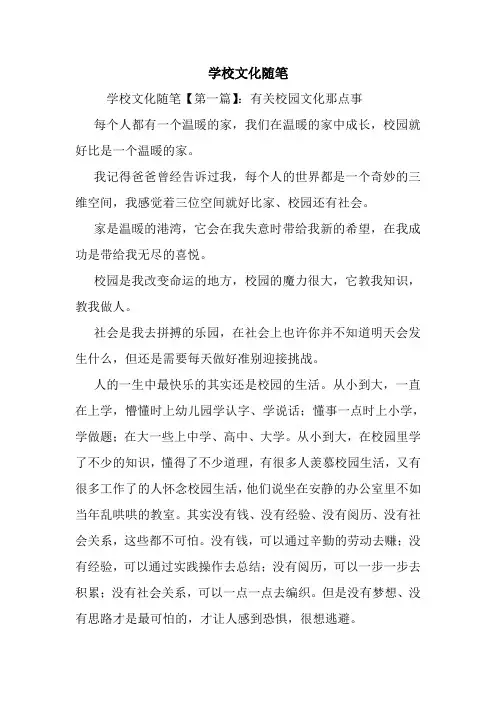 学校文化随笔

学校文化随笔【第一篇】：有关校园文化那点事

每个人都有一个温暖的家，我们在温暖的家中成长，校园就好比是一个温暖的家。

我记得爸爸曾经告诉过我，每个人的世界都是一个奇妙的三维空间，我感觉着三位空间就好比家、校园还有社会。

家是温暖的港湾，它会在我失意时带给我新的希望，在我成功是带给我无尽的喜悦。

校园是我改变命运的地方，校园的魔力很大，它教我知识，教我做人。

社会是我去拼搏的乐园，在社会上也许你并不知道明天会发生什么，但还是需要每天做好准别迎接挑战。

人的一生中最快乐的其实还是校园的生活。从小到大，一直在上学，懵懂时上幼儿园学认字、学说话；懂事一点时上小学，学做题；在大一些上中学、高中、大学。从小到大，在校园里学了不少的知识，懂得了不少道理，有很多人羡慕校园生活，又有很多工作了的人怀念校园生活，他们说坐在安静的办公室里不如当年乱哄哄的教室。其实没有钱、没有经验、没有阅历、没有社会关系，这些都不可怕。没有钱，可以通过辛勤的劳动去赚；没有经验，可以通过实践操作去总结；没有阅历，可以一步一步去积累；没有社会关系，可以一点一点去编织。但是没有梦想、没有思路才是最可怕的，才让人感到恐惧，很想逃避。